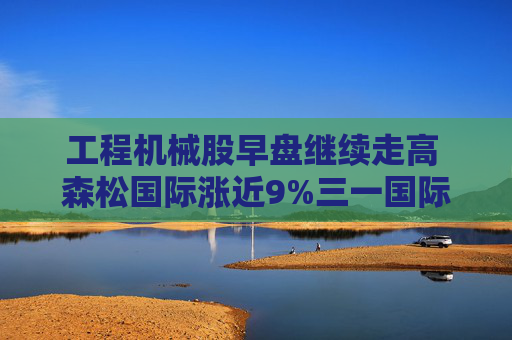 工程机械股早盘继续走高
森松国际涨近9%三一国际